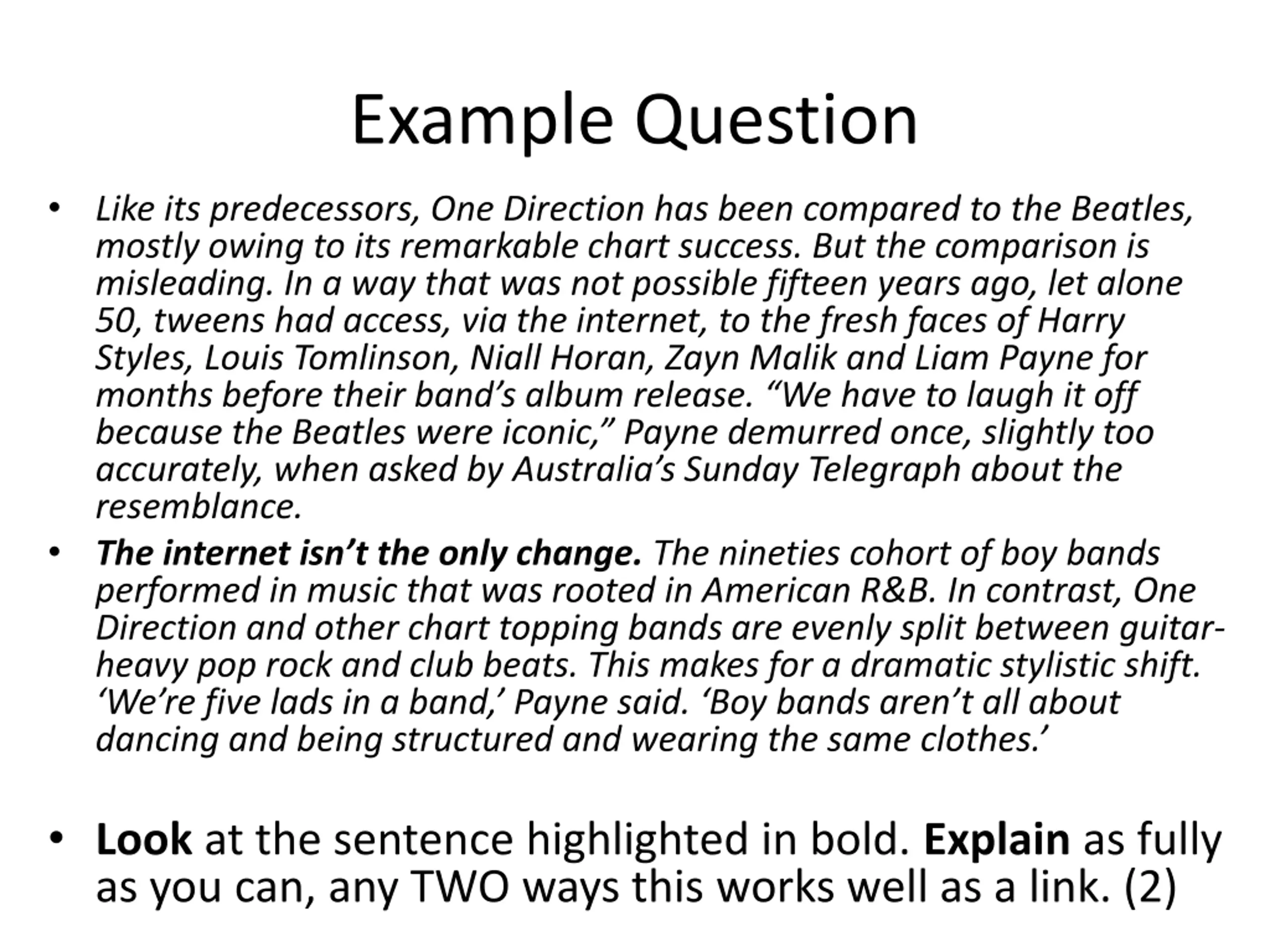 Example Question

• Like its predecessors, One Direction has been compared to the Beatles, mostly owing to its remarkable chart success. But the comparison is misleading. In a way that was not possible fifteen years ago, let alone 50, tweens had access, via the internet, to the fresh faces of Harry Styles, Louis Tomlinson, Niall Horan, Zayn Malik and Liam Payne for months before their band's album release. "We have to laugh it off because the Beatles were iconic," Payne demurred once, slightly too accurately, when asked by Australia's Sunday Telegraph about the resemblance.
• The internet isn't the only change. The nineties cohort of boy bands performed in music that was rooted in American R&B. In contrast, One Direction and other chart topping bands are evenly split between guitar-heavy pop rock and club beats. This makes for a dramatic stylistic shift. 'We're five lads in a band,' Payne said. 'Boy bands aren't all about dancing and being structured and wearing the same clothes.'

• Look at the sentence highlighted in bold. Explain as fully as you can, any TWO ways this works well as a link. (2)